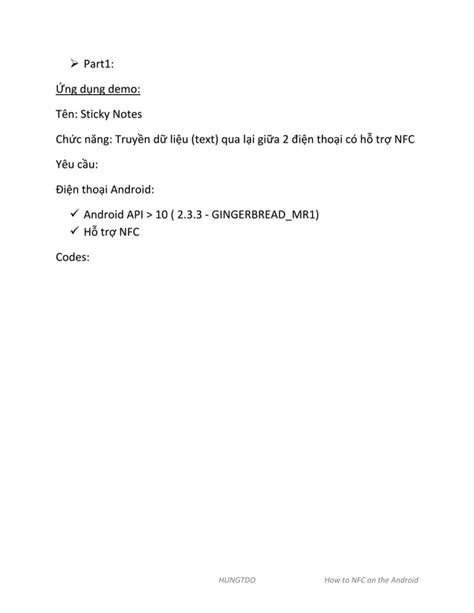 ➢ Part1:

Ứng dụng demo:

Tên: Sticky Notes

Chức năng: Truyền dữ liệu (text) qua lại giữa 2 điện thoại có hỗ trợ NFC

Yêu cầu:

Điện thoại Android:

✓ Android API > 10 ( 2.3.3 - GINGERBREAD_MR1)
✓ Hỗ trợ NFC

Codes:

HUNGTDO How to NFC on the Android